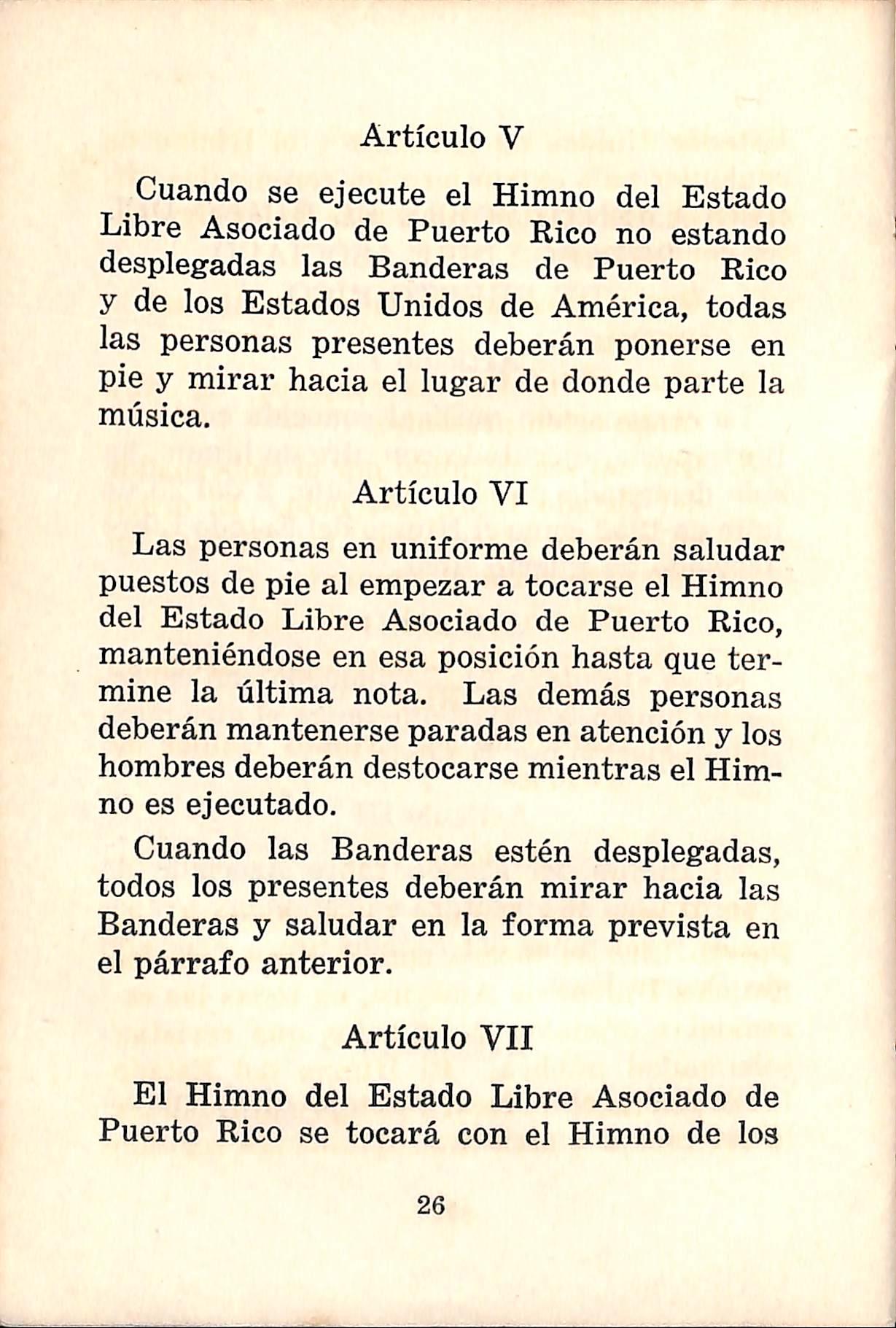 Artículo V

Cuando se ejecute el Himno del Estado Libre Asociado de Puerto Rico no estando desplegadas las Banderas de Puerto Rico y de los Estados Unidos de América, todas las personas presentes deberán ponerse en pie y mirar hacia el lugar de donde parte la música.

Artículo VI

Las personas en uniforme deberán saludar puestos de pie al empezar a tocarse el Himno del Estado Libre Asociado de Puerto Rico, manteniéndose en esa posición hasta que termine la última nota. Las demás personas deberán mantenerse paradas en atención y los hombres deberán destocarse mientras el Himno es ejecutado.

Cuando las Banderas estén desplegadas, todos los presentes deberán mirar hacia las Banderas y saludar en la forma prevista en el párrafo anterior.

Artículo VII

El Himno del Estado Libre Asociado de Puerto Rico se tocará con el Himno de los

26